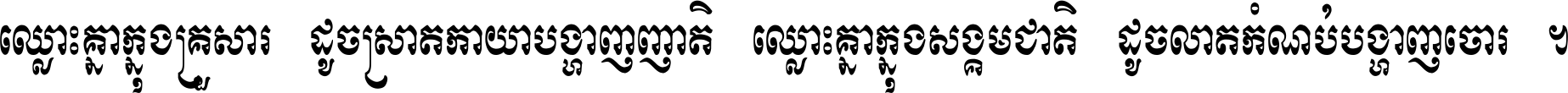 ឈ្លោះគ្នាក្នុងគ្រួសារ ដូចស្រាតកាយាបង្ហាញញាតិ ឈ្លោះគ្នាក្នុងសង្គមជាតិ ដូចលាតកំណប់បង្ហាញចោរ ។